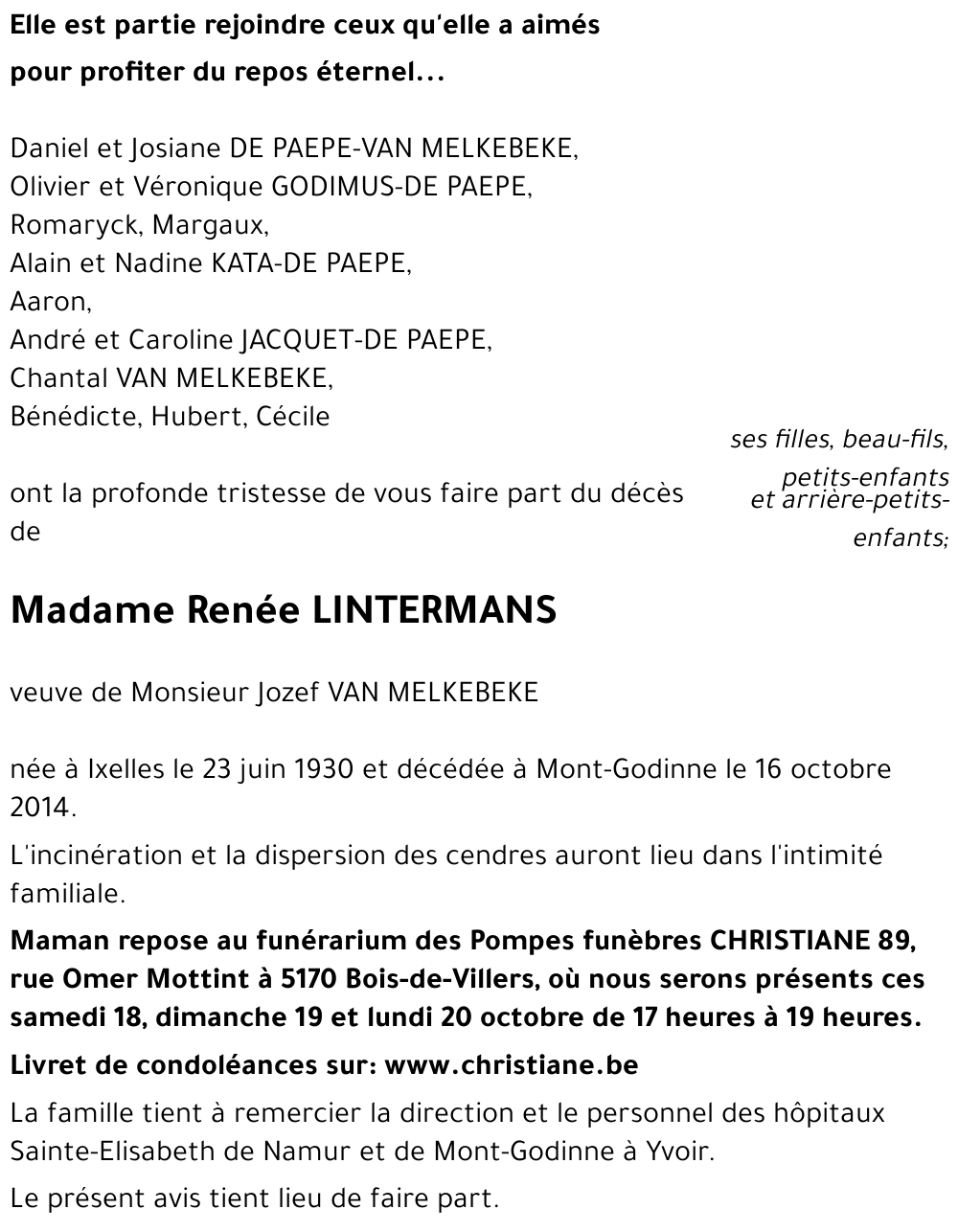 Elle est partie rejoindre ceux qu'elle a aimés
pour profiter du repos éternel...

Daniel et Josiane DE PAEPE-VAN MELKEBEKE,
Olivier et Véronique GODIMUS-DE PAEPE,
Romaryck, Margaux,
Alain et Nadine KATA-DE PAEPE,
Aaron,
André et Caroline JACQUET-DE PAEPE,
Chantal VAN MELKEBEKE,
Bénédicte, Hubert, Cécile

ses filles, beau-fils, petits-enfants et arrière-petits-enfants;

ont la profonde tristesse de vous faire part du décès de

Madame Renée LINTERMANS

veuve de Monsieur Jozef VAN MELKEBEKE

née à Ixelles le 23 juin 1930 et décédée à Mont-Godinne le 16 octobre 2014.

L'incinération et la dispersion des cendres auront lieu dans l'intimité familiale.

Maman repose au funérarium des Pompes funèbres CHRISTIANE 89, rue Omer Mottint à 5170 Bois-de-Villers, où nous serons présents ces samedi 18, dimanche 19 et lundi 20 octobre de 17 heures à 19 heures.

Livret de condoléances sur: www.christiane.be

La famille tient à remercier la direction et le personnel des hôpitaux Sainte-Elisabeth de Namur et de Mont-Godinne à Yvoir.

Le présent avis tient lieu de faire part.